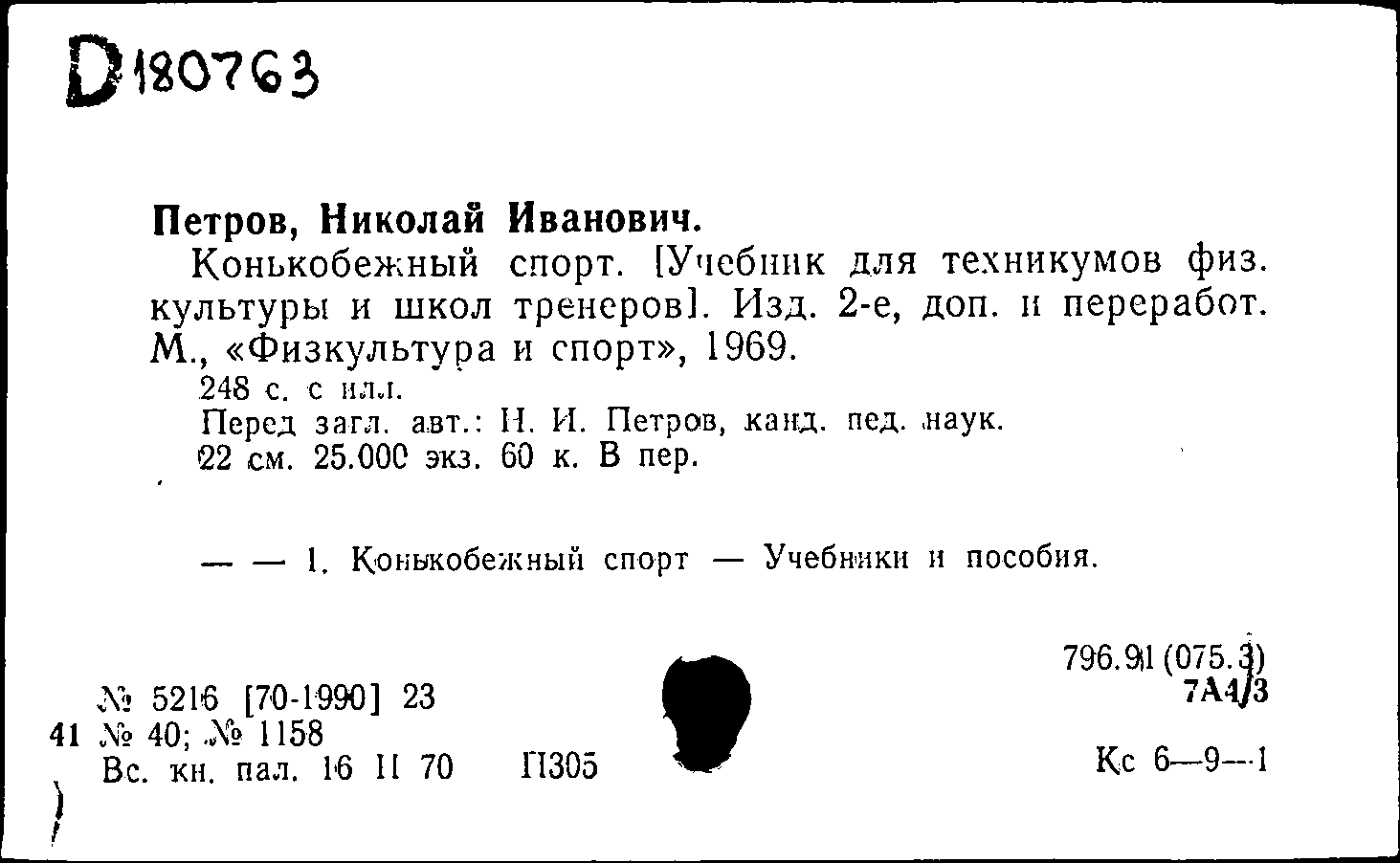 D180763

Петров, Николай Иванович.

Конькобежный спорт. [Учебник для техникумов физ. культуры и школ тренеров]. Изд. 2-е, доп. и переработ. М., «Физкультура и спорт», 1969.

248 с. с илл.

Перед загл. авт.: Н. И. Петров, канд. пед. наук.

22 см. 25.000 экз. 60 к. В пер.

— — 1. Конькобежный спорт — Учебники и пособия.

796.91 (075.3)
7А4/3

№ 5216 [70-1990] 23
41 № 40; № 1158
Вс. кн. пал. 16 II 70 П305

Кс 6—9—1